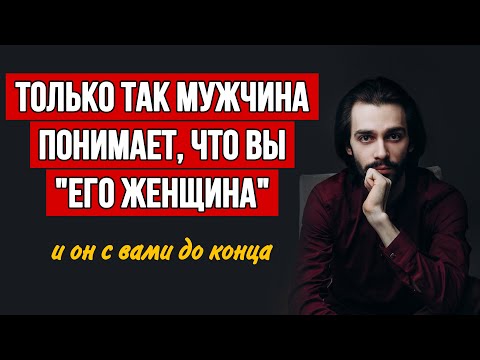 ТОЛЬКО ТАК МУЖЧИНА ПОНИМАЕТ, ЧТО ВЫ "ЕГО ЖЕНЩИНА"

и он с вами до конца